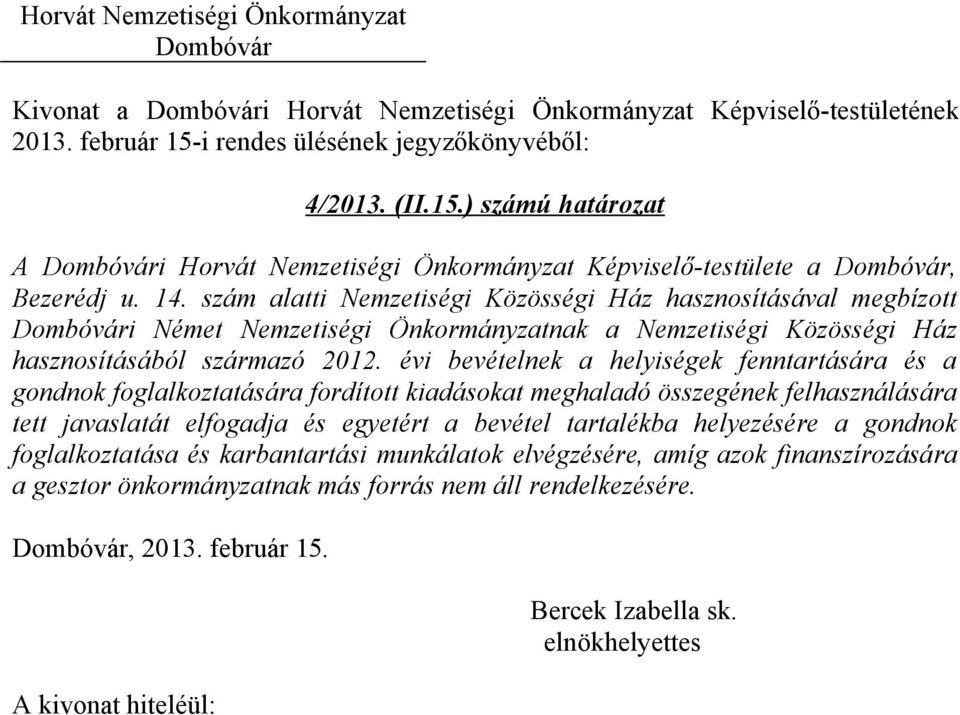 Horvát Nemzetiségi Önkormányzat
Dombóvár

Kivonat a Dombóvári Horvát Nemzetiségi Önkormányzat Képviselő-testületének 2013. február 15-i rendes ülésének jegyzőkönyvéből:

4/2013. (II.15.) számú határozat

A Dombóvári Horvát Nemzetiségi Önkormányzat Képviselő-testülete a Dombóvár, Bezerédj u. 14. szám alatti Nemzetiségi Közösségi Ház hasznosításával megbízott Dombóvári Német Nemzetiségi Önkormányzatnak a Nemzetiségi Közösségi Ház hasznosításából származó 2012. évi bevételnek a helyiségek fenntartására és a gondnok foglalkoztatására fordított kiadásokat meghaladó összegének felhasználására tett javaslatát elfogadja és egyetért a bevétel tartalékba helyezésére a gondnok foglalkoztatása és karbantartási munkálatok elvégzésére, amíg azok finanszírozására a gesztor önkormányzatnak más forrás nem áll rendelkezésére.

Dombóvár, 2013. február 15.

Bercek Izabella sk.
elnökhelyettes

A kivonat hiteléül: